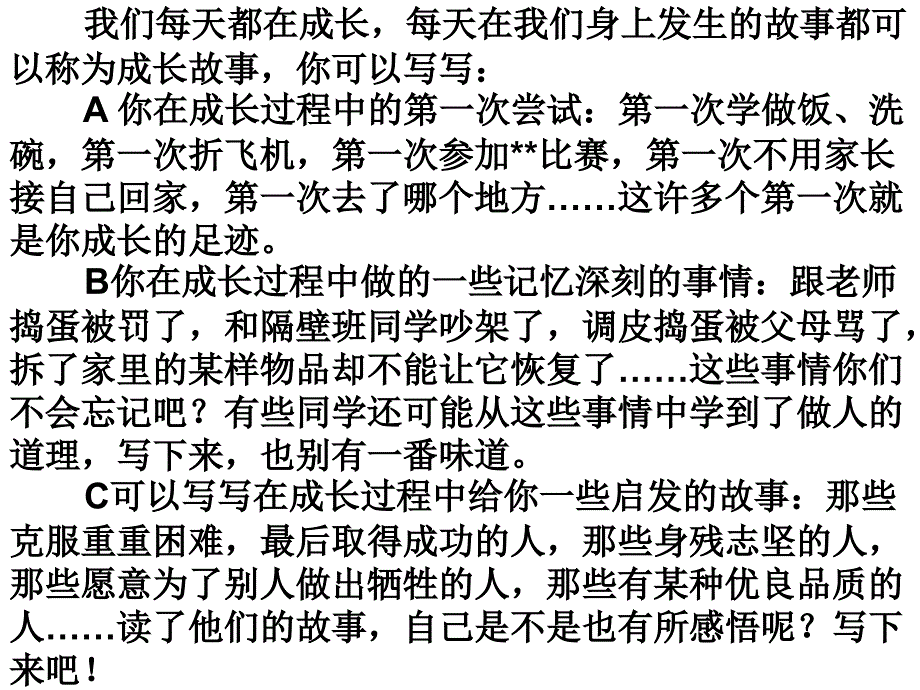 我们每天都在成长，每天在我们身上发生的故事都可以称为成长故事，你可以写写：

A 你在成长过程中的第一次尝试：第一次学做饭、洗碗，第一次折飞机，第一次参加**比赛，第一次不用家长接自己回家，第一次去了哪个地方……这许多个第一次就是你成长的足迹。

B你在成长过程中做的一些记忆深刻的事情：跟老师捣蛋被罚了，和隔壁班同学吵架了，调皮捣蛋被父母骂了，拆了家里的某样物品却不能让它恢复了……这些事情你们不会忘记吧？有些同学还可能从这些事情中学到了做人的道理，写下来，也别有一番味道。

C可以写写在成长过程中给你一些启发的故事：那些克服重重困难，最后取得成功的人，那些身残志坚的人，那些愿意为了别人做出牺牲的人，那些有某种优良品质的人……读了他们的故事，自己是不是也有所感悟呢？写下来吧！